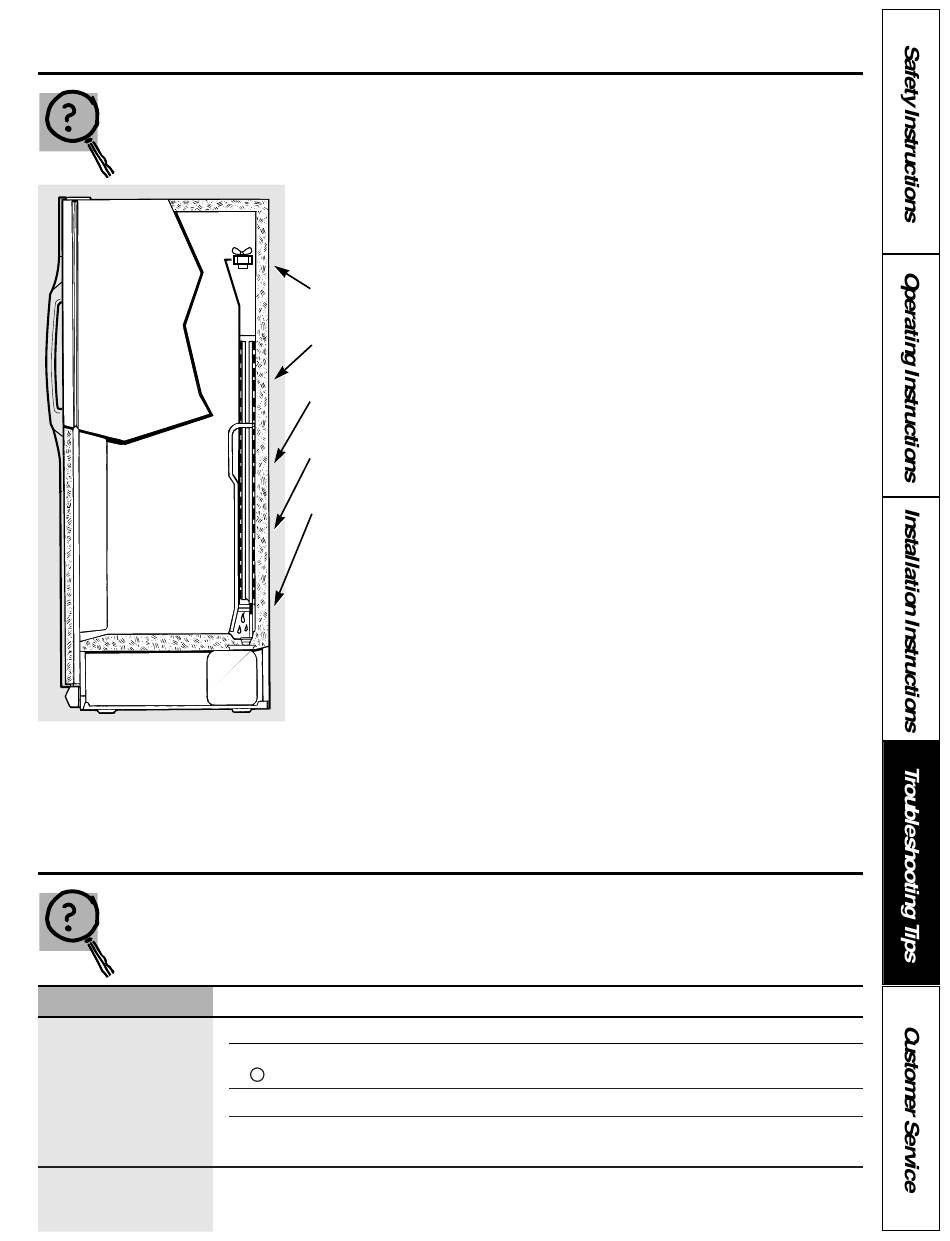 Safety Instructions

Operating Instructions

Installation Instructions

Troubleshooting Tips

Customer Service